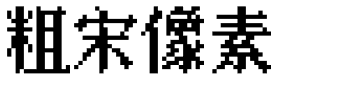 粗宋像素